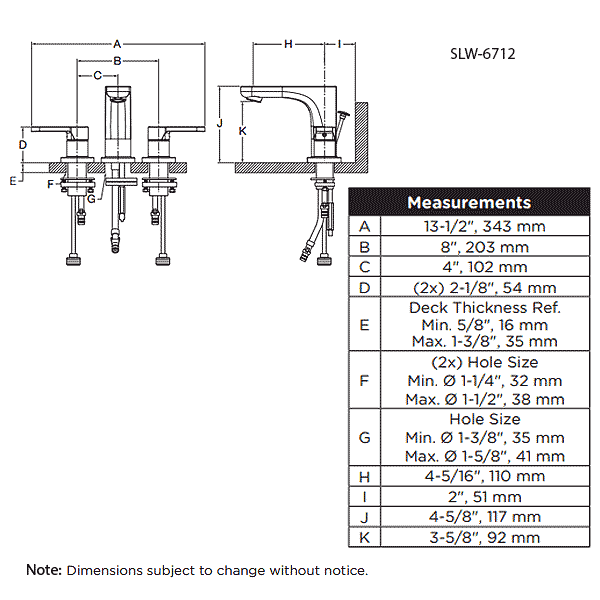 A
B
C
D
E
F
G
H
I
J
K

SLW-6712

| Measurements | |
|---|---|
| A | 13-1/2", 343 mm |
| B | 8", 203 mm |
| C | 4", 102 mm |
| D | (2x) 2-1/8", 54 mm |
| E | Deck Thickness Ref. Min. 5/8", 16 mm Max. 1-3/8", 35 mm |
| F | (2x) Hole Size Min. Ø 1-1/4", 32 mm Max. Ø 1-1/2", 38 mm |
| G | Hole Size Min. Ø 1-3/8", 35 mm Max. Ø 1-5/8", 41 mm |
| H | 4-5/16", 110 mm |
| I | 2", 51 mm |
| J | 4-5/8", 117 mm |
| K | 3-5/8", 92 mm |

Note: Dimensions subject to change without notice.